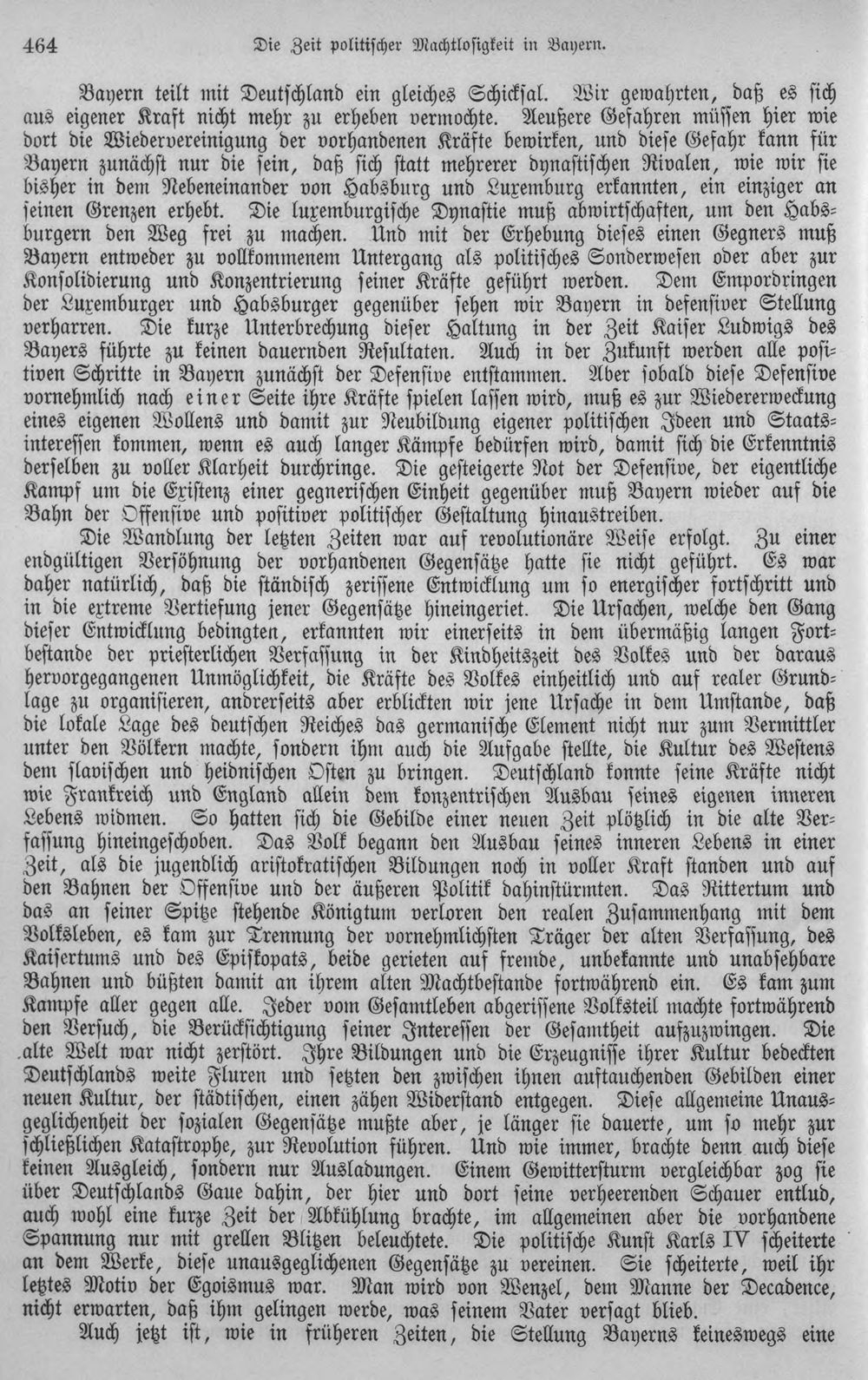 464 Die Zeit politischer Machtlosigkeit in Bayern.

Bayern teilt mit Deutschland ein gleiches Schicksal. Wir gewahrten, daß es sich aus eigener Kraft nicht mehr zu erheben vermochte. Aeußere Gefahren müssen hier wie dort die Wiedervereinigung der vorhandenen Kräfte bewirken, und diese Gefahr kann für Bayern zunächst nur die sein, daß sich statt mehrerer dynastischen Rivalen, wie wir sie bisher in dem Nebeneinander von Habsburg und Luxemburg erkannten, ein einziger an seinen Grenzen erhebt. Die luxemburgische Dynastie muß abwirtschaften, um den Habsburgern den Weg frei zu machen. Und mit der Erhebung dieses einen Gegners muß Bayern entweder zu vollkommenem Untergang als politisches Sonderwesen oder aber zur Konsolidierung und Konzentrierung seiner Kräfte geführt werden. Dem Empordringen der Luxemburger und Habsburger gegenüber sehen wir Bayern in defensiver Stellung verharren. Die kurze Unterbrechung dieser Haltung in der Zeit Kaiser Ludwigs des Bayers führte zu keinen dauernden Resultaten. Auch in der Zukunft werden alle positiven Schritte in Bayern zunächst der Defensive entstammen. Aber sobald diese Defensive vornehmlich nach einer Seite ihre Kräfte spielen lassen wird, muß es zur Wiedererweckung eines eigenen Wollens und damit zur Neubildung eigener politischen Ideen und Staatsinteressen kommen, wenn es auch langer Kämpfe bedürfen wird, damit sich die Erkenntnis derselben zu voller Klarheit durchringe. Die gesteigerte Not der Defensive, der eigentliche Kampf um die Existenz einer gegnerischen Einheit gegenüber muß Bayern wieder auf die Bahn der Offensive und positiver politischer Gestaltung hinaustreiben.

Die Wandlung der letzten Zeiten war auf revolutionäre Weise erfolgt. Zu einer endgültigen Versöhnung der vorhandenen Gegensätze hatte sie nicht geführt. Es war daher natürlich, daß die ständisch zerissene Entwicklung um so energischer fortschritt und in die extreme Vertiefung jener Gegensätze hineingeriet. Die Ursachen, welche den Gang dieser Entwicklung bedingten, erkannten wir einerseits in dem übermäßig langen Fortbestande der priesterlichen Verfassung in der Kindheitszeit des Volkes und der daraus hervorgegangenen Unmöglichkeit, die Kräfte des Volkes einheitlich und auf realer Grundlage zu organisieren, andrerseits aber erblickten wir jene Ursache in dem Umstande, daß die lokale Lage des deutschen Reiches das germanische Element nicht nur zum Vermittler unter den Völkern machte, sondern ihm auch die Aufgabe stellte, die Kultur des Westens dem slavischen und heidnischen Osten zu bringen. Deutschland konnte seine Kräfte nicht wie Frankreich und England allein dem konzentrischen Ausbau seines eigenen inneren Lebens widmen. So hatten sich die Gebilde einer neuen Zeit plötzlich in die alte Verfassung hineingeschoben. Das Volk begann den Ausbau seines inneren Lebens in einer Zeit, als die jugendlich aristokratischen Bildungen noch in voller Kraft standen und auf den Bahnen der Offensive und der äußeren Politik dahinstürmten. Das Rittertum und das an seiner Spitze stehende Königtum verloren den realen Zusammenhang mit dem Volksleben, es kam zur Trennung der vornehmlichsten Träger der alten Verfassung, des Kaisertums und des Episkopats, beide gerieten auf fremde, unbekannte und unabsehbare Bahnen und büßten damit an ihrem alten Machtbestande fortwährend ein. Es kam zum Kampfe aller gegen alle. Jeder vom Gesamtleben abgerissene Volksteil machte fortwährend den Versuch, die Berücksichtigung seiner Interessen der Gesamtheit aufzuzwingen. Die alte Welt war nicht zerstört. Ihre Bildungen und die Erzeugnisse ihrer Kultur bedeckten Deutschlands weite Fluren und setzten den zwischen ihnen auftauchenden Gebilden einer neuen Kultur, der städtischen, einen zähen Widerstand entgegen. Diese allgemeine Unausgeglichenheit der sozialen Gegensätze mußte aber, je länger sie dauerte, um so mehr zur schließlichen Katastrophe, zur Revolution führen. Und wie immer, brachte denn auch diese keinen Ausgleich, sondern nur Ausladungen. Einem Gewittersturm vergleichbar zog sie über Deutschlands Gaue dahin, der hier und dort seine verheerenden Schauer entlud, auch wohl eine kurze Zeit der Abkühlung brachte, im allgemeinen aber die vorhandene Spannung nur mit grellen Blitzen beleuchtete. Die politische Kunst Karls IV scheiterte an dem Werke, diese unausgeglichenen Gegensätze zu vereinen. Sie scheiterte, weil ihr letztes Motiv der Egoismus war. Man wird von Wenzel, dem Manne der Decadence, nicht erwarten, daß ihm gelingen werde, was seinem Vater versagt blieb.

Auch jetzt ist, wie in früheren Zeiten, die Stellung Bayerns keineswegs eine